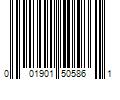 0 01901 50586 1